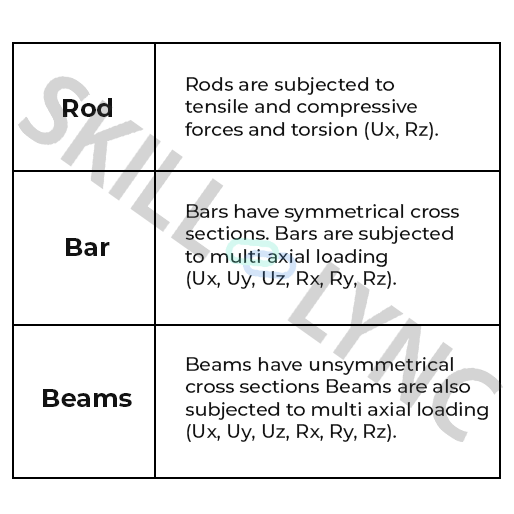 | Rod | Rods are subjected to tensile and compressive forces and torsion (Ux, Rz). |
|---|---|
| Bar | Bars have symmetrical cross sections. Bars are subjected to multi axial loading (Ux, Uy, Uz, Rx, Ry, Rz). |
| Beams | Beams have unsymmetrical cross sections Beams are also subjected to multi axial loading (Ux, Uy, Uz, Rx, Ry, Rz). |

SKILL LYNC